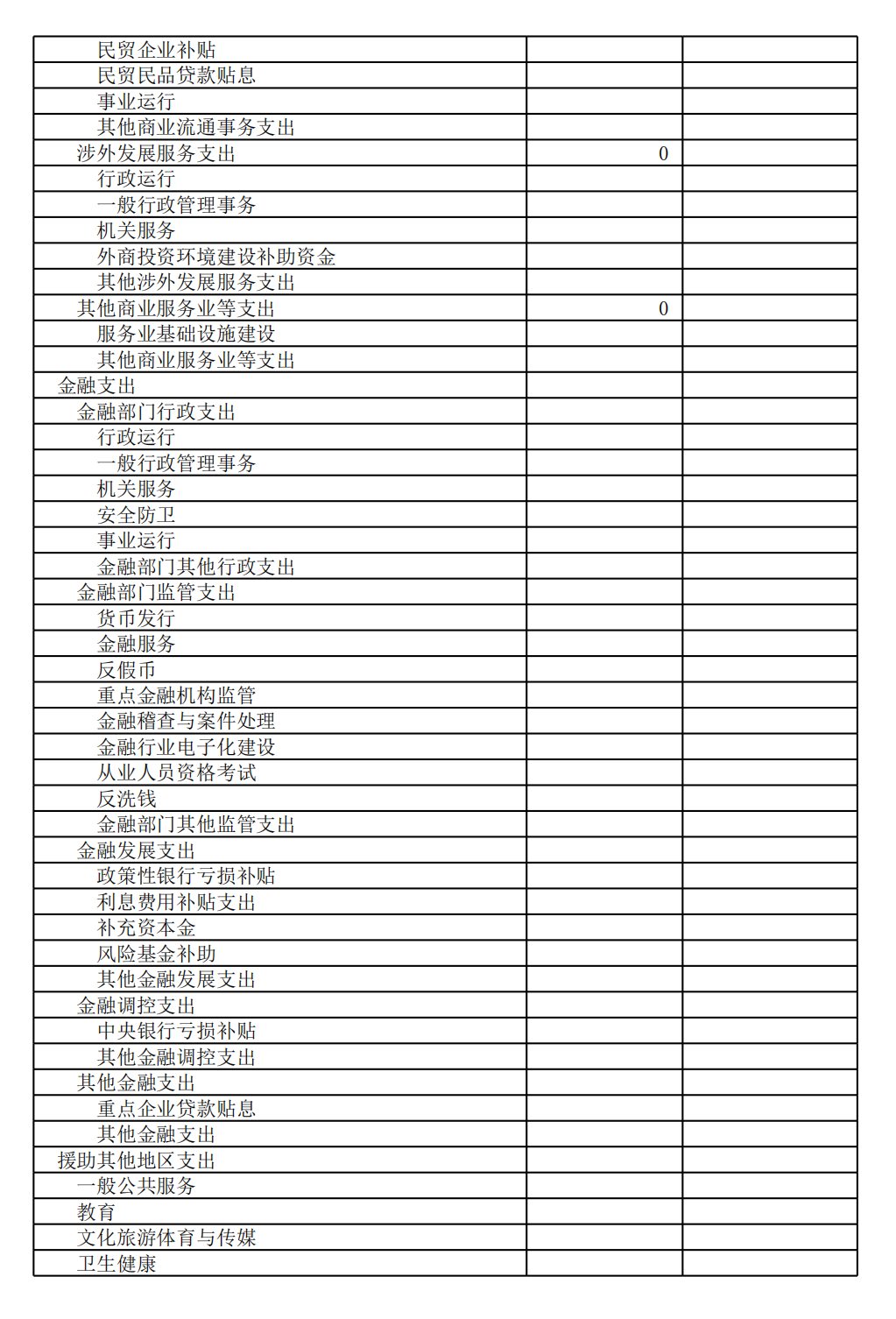 | | | |
|---|---|---|
| 民贸企业补贴 | | |
| 民贸民品贷款贴息 | | |
| 事业运行 | | |
| 其他商业流通事务支出 | | |
| 涉外发展服务支出 | 0 | |
| 行政运行 | | |
| 一般行政管理事务 | | |
| 机关服务 | | |
| 外商投资环境建设补助资金 | | |
| 其他涉外发展服务支出 | | |
| 其他商业服务业等支出 | 0 | |
| 服务业基础设施建设 | | |
| 其他商业服务业等支出 | | |
| 金融支出 | | |
| 金融部门行政支出 | | |
| 行政运行 | | |
| 一般行政管理事务 | | |
| 机关服务 | | |
| 安全防卫 | | |
| 事业运行 | | |
| 金融部门其他行政支出 | | |
| 金融部门监管支出 | | |
| 货币发行 | | |
| 金融服务 | | |
| 反假币 | | |
| 重点金融机构监管 | | |
| 金融稽查与案件处理 | | |
| 金融行业电子化建设 | | |
| 从业人员资格考试 | | |
| 反洗钱 | | |
| 金融部门其他监管支出 | | |
| 金融发展支出 | | |
| 政策性银行亏损补贴 | | |
| 利息费用补贴支出 | | |
| 补充资本金 | | |
| 风险基金补助 | | |
| 其他金融发展支出 | | |
| 金融调控支出 | | |
| 中央银行亏损补贴 | | |
| 其他金融调控支出 | | |
| 其他金融支出 | | |
| 重点企业贷款贴息 | | |
| 其他金融支出 | | |
| 援助其他地区支出 | | |
| 一般公共服务 | | |
| 教育 | | |
| 文化旅游体育与传媒 | | |
| 卫生健康 | | |